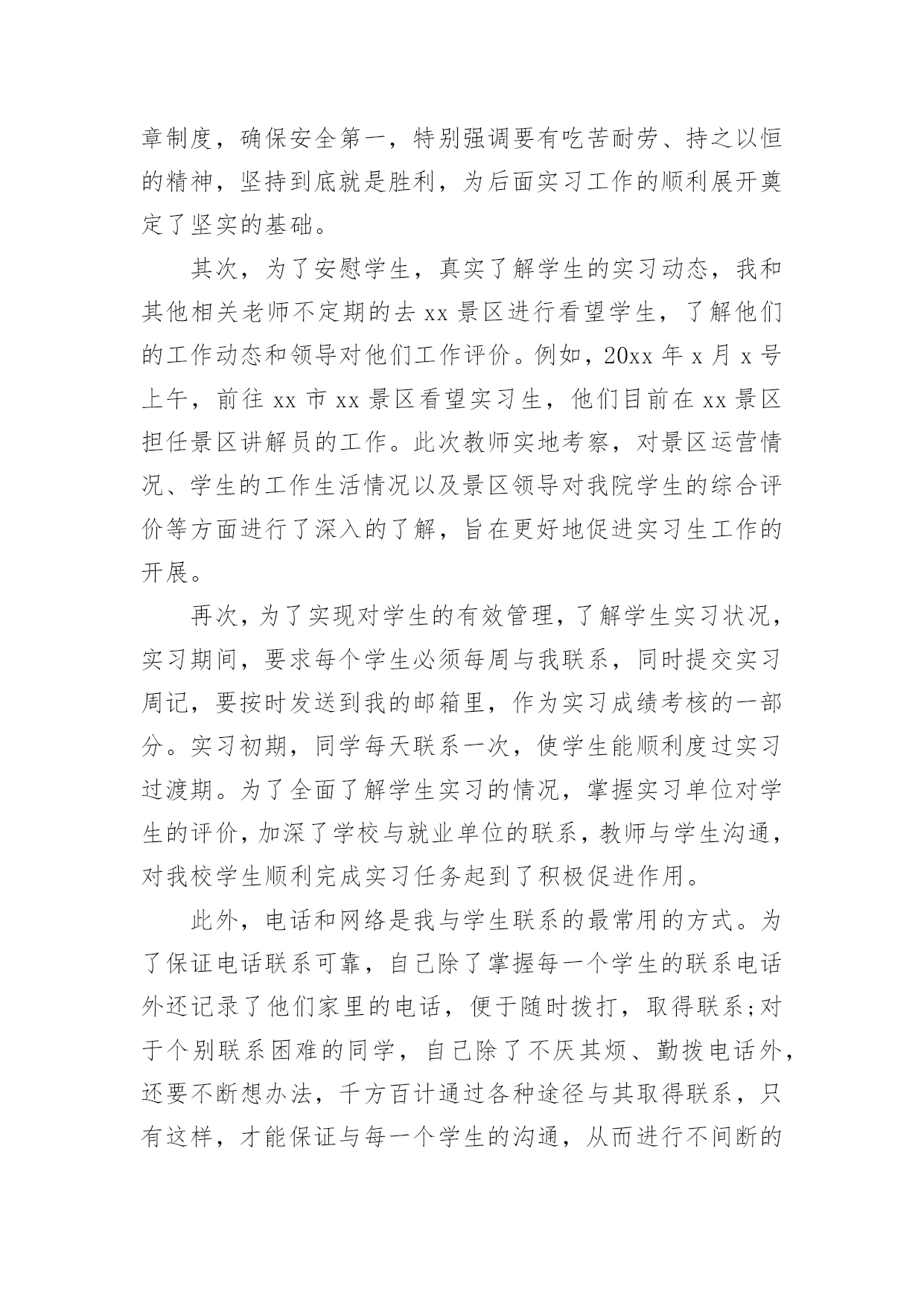 章制度，确保安全第一，特别强调要有吃苦耐劳、持之以恒的精神，坚持到底就是胜利，为后面实习工作的顺利展开奠定了坚实的基础。

其次，为了安慰学生，真实了解学生的实习动态，我和其他相关老师不定期的去 xx 景区进行看望学生，了解他们的工作动态和领导对他们工作评价。例如，20xx 年 x 月 x 号上午，前往 xx 市 xx 景区看望实习生，他们目前在 xx 景区担任景区讲解员的工作。此次教师实地考察，对景区运营情况、学生的工作生活情况以及景区领导对我院学生的综合评价等方面进行了深入的了解，旨在更好地促进实习生工作的开展。

再次，为了实现对学生的有效管理，了解学生实习状况，实习期间，要求每个学生必须每周与我联系，同时提交实习周记，要按时发送到我的邮箱里，作为实习成绩考核的一部分。实习初期，同学每天联系一次，使学生能顺利度过实习过渡期。为了全面了解学生实习的情况，掌握实习单位对学生的评价，加深了学校与就业单位的联系，教师与学生沟通，对我校学生顺利完成实习任务起到了积极促进作用。

此外，电话和网络是我与学生联系的最常用的方式。为了保证电话联系可靠，自己除了掌握每一个学生的联系电话外还记录了他们家里的电话，便于随时拨打，取得联系;对于个别联系困难的同学，自己除了不厌其烦、勤拨电话外，还要不断想办法，千方百计通过各种途径与其取得联系，只有这样，才能保证与每一个学生的沟通，从而进行不间断的